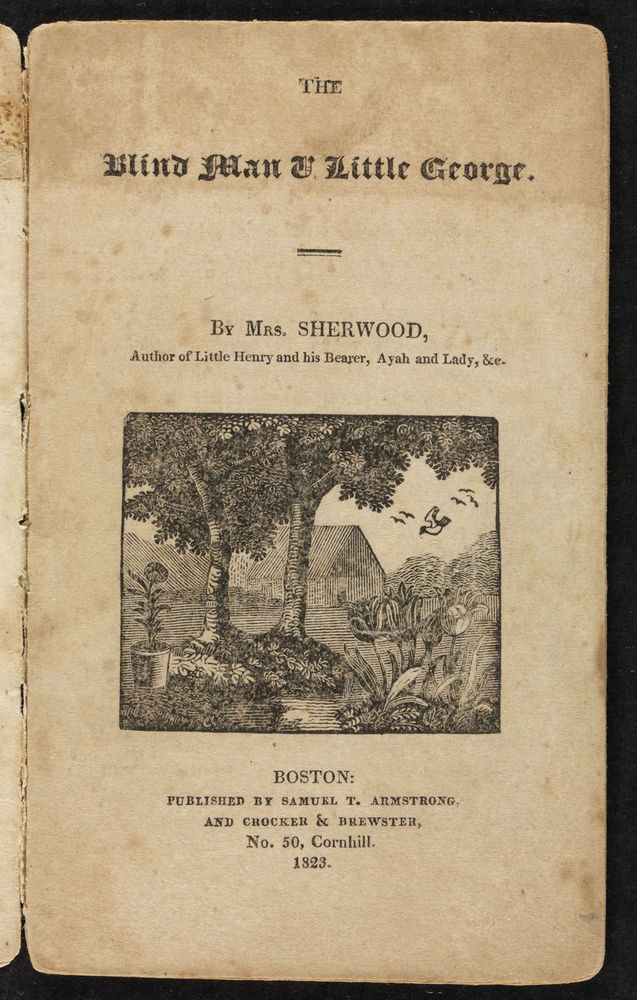 THE

Blind Man & Little George.

By Mrs. SHERWOOD,

Author of Little Henry and his Bearer, Ayah and Lady, &c.

BOSTON:
PUBLISHED BY SAMUEL T. ARMSTRONG,
AND CROCKER & BREWSTER,
No. 50, Cornhill.
1823.